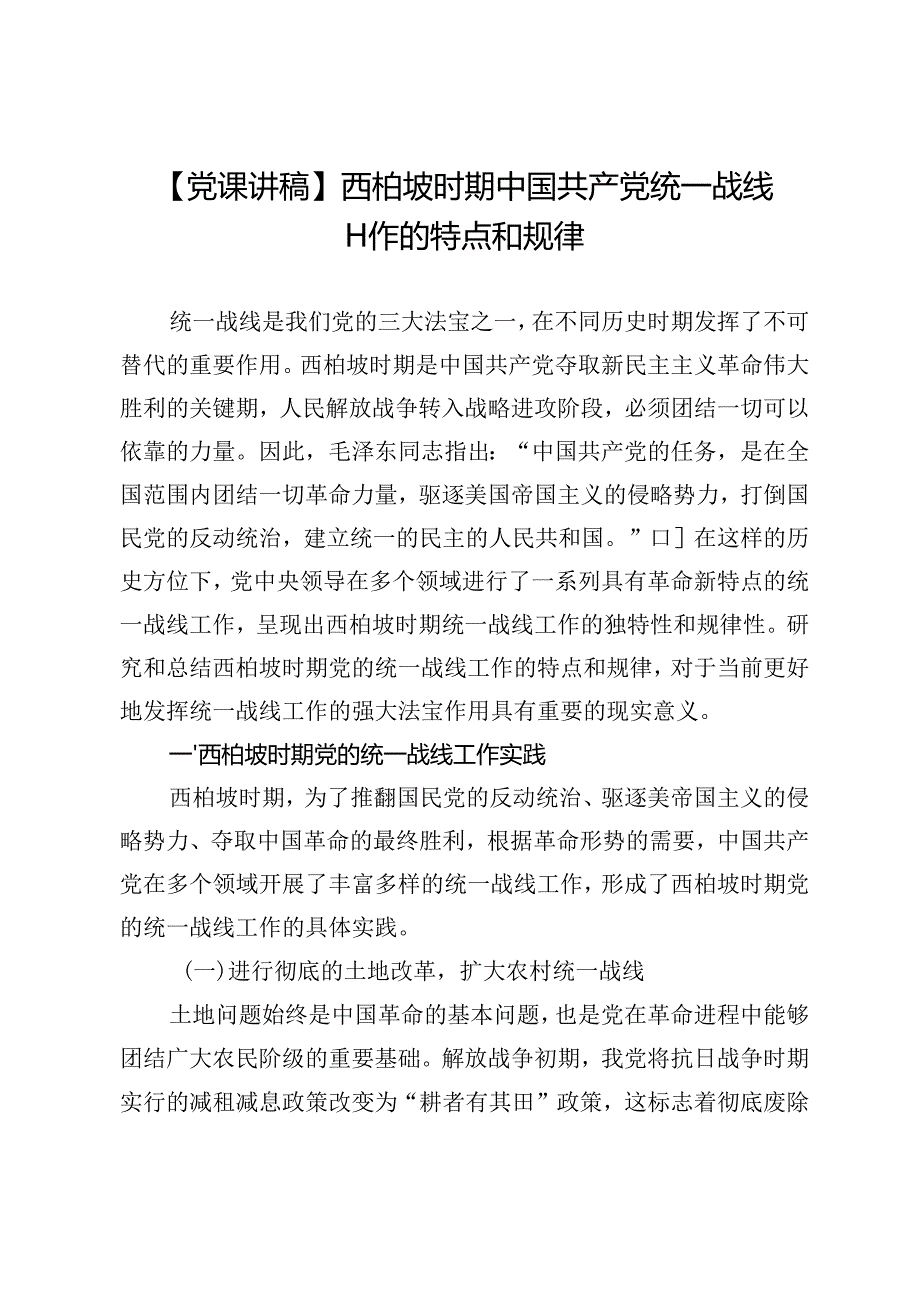 【党课讲稿】西柏坡时期中国共产党统一战线H作的特点和规律

统一战线是我们党的三大法宝之一，在不同历史时期发挥了不可替代的重要作用。西柏坡时期是中国共产党夺取新民主主义革命伟大胜利的关键期，人民解放战争转入战略进攻阶段，必须团结一切可以依靠的力量。因此，毛泽东同志指出：“中国共产党的任务，是在全国范围内团结一切革命力量，驱逐美国帝国主义的侵略势力，打倒国民党的反动统治，建立统一的民主的人民共和国。”口］在这样的历史方位下，党中央领导在多个领域进行了一系列具有革命新特点的统一战线工作，呈现出西柏坡时期统一战线工作的独特性和规律性。研究和总结西柏坡时期党的统一战线工作的特点和规律，对于当前更好地发挥统一战线工作的强大法宝作用具有重要的现实意义。

一'西柏坡时期党的统一战线工作实践

西柏坡时期，为了推翻国民党的反动统治、驱逐美帝国主义的侵略势力、夺取中国革命的最终胜利，根据革命形势的需要，中国共产党在多个领域开展了丰富多样的统一战线工作，形成了西柏坡时期党的统一战线工作的具体实践。

（一）进行彻底的土地改革，扩大农村统一战线

土地问题始终是中国革命的基本问题，也是党在革命进程中能够团结广大农民阶级的重要基础。解放战争初期，我党将抗日战争时期实行的减租减息政策改变为“耕者有其田”政策，这标志着彻底废除